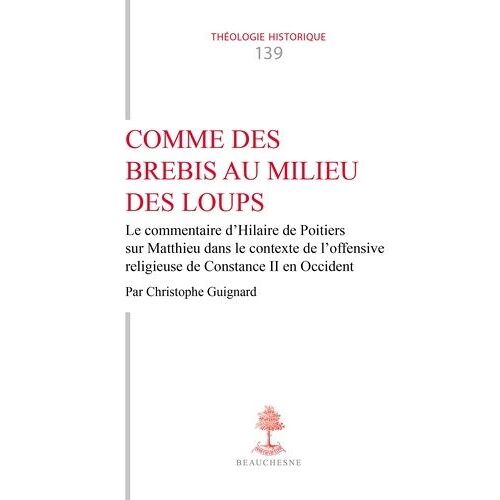 THÉOLOGIE HISTORIQUE
139

COMME DES BREBIS AU MILIEU DES LOUPS

Le commentaire d'Hilaire de Poitiers sur Matthieu dans le contexte de l'offensive religieuse de Constance II en Occident

Par Christophe Guignard

BEAUCHESNE